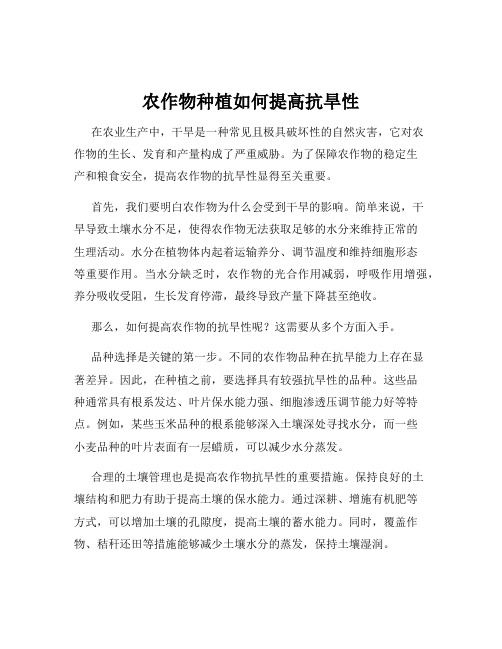 农作物种植如何提高抗旱性

在农业生产中，干旱是一种常见且极具破坏性的自然灾害，它对农作物的生长、发育和产量构成了严重威胁。为了保障农作物的稳定生产和粮食安全，提高农作物的抗旱性显得至关重要。

首先，我们要明白农作物为什么会受到干旱的影响。简单来说，干旱导致土壤水分不足，使得农作物无法获取足够的水分来维持正常的生理活动。水分在植物体内起着运输养分、调节温度和维持细胞形态等重要作用。当水分缺乏时，农作物的光合作用减弱，呼吸作用增强，养分吸收受阻，生长发育停滞，最终导致产量下降甚至绝收。

那么，如何提高农作物的抗旱性呢？这需要从多个方面入手。

品种选择是关键的第一步。不同的农作物品种在抗旱能力上存在显著差异。因此，在种植之前，要选择具有较强抗旱性的品种。这些品种通常具有根系发达、叶片保水能力强、细胞渗透压调节能力好等特点。例如，某些玉米品种的根系能够深入土壤深处寻找水分，而一些小麦品种的叶片表面有一层蜡质，可以减少水分蒸发。

合理的土壤管理也是提高农作物抗旱性的重要措施。保持良好的土壤结构和肥力有助于提高土壤的保水能力。通过深耕、增施有机肥等方式，可以增加土壤的孔隙度，提高土壤的蓄水能力。同时，覆盖作物、秸秆还田等措施能够减少土壤水分的蒸发，保持土壤湿润。